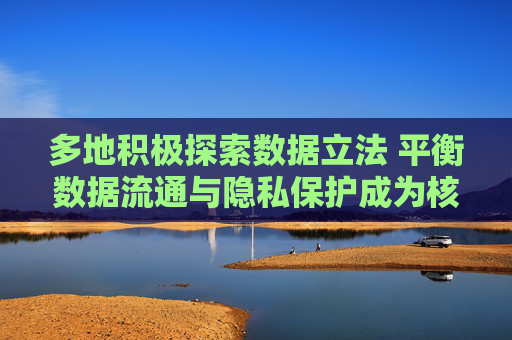 多地积极探索数据立法 平衡数据流通与隐私保护成为核